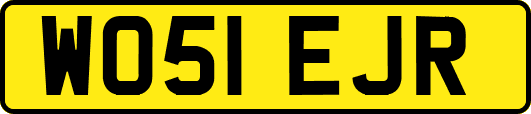 WO51 EJR